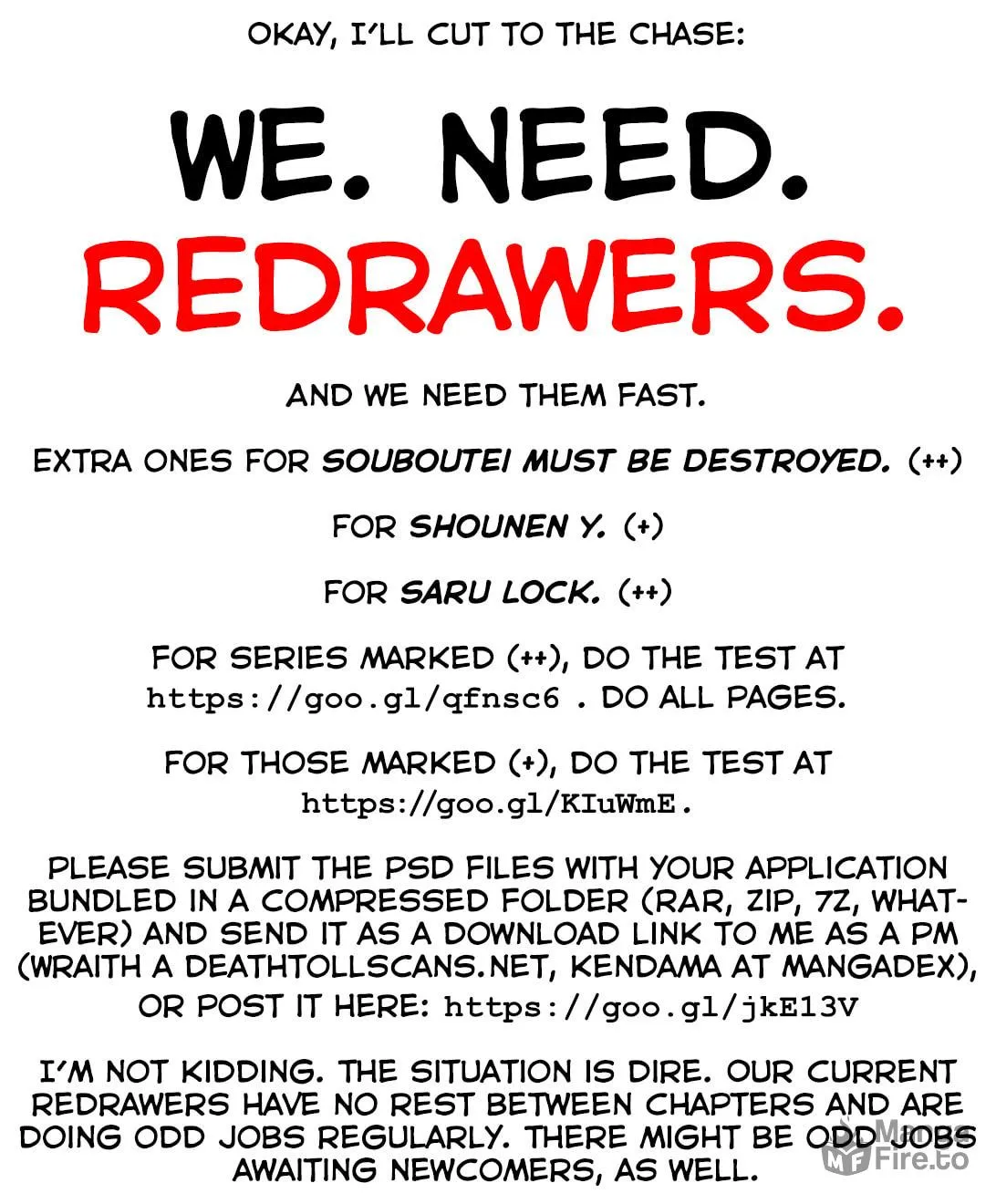 OKAY, I'LL CUT TO THE CHASE:

WE. NEED. REDRAWERS.

AND WE NEED THEM FAST.

EXTRA ONES FOR SOUBOUTEI MUST BE DESTROYED. (++)

FOR SHOUNEN Y. (+)

FOR SARU LOCK. (++)

FOR SERIES MARKED (++), DO THE TEST AT https://goo.gl/qfnsc6 . DO ALL PAGES.

FOR THOSE MARKED (+), DO THE TEST AT https://goo.gl/KIuWmE.

PLEASE SUBMIT THE PSD FILES WITH YOUR APPLICATION BUNDLED IN A COMPRESSED FOLDER (RAR, ZIP, 7Z, WHATEVER) AND SEND IT AS A DOWNLOAD LINK TO ME AS A PM (WRAITH A DEATHTOLLSCANS.NET, KENDAMA AT MANGADEX), OR POST IT HERE: https://goo.gl/jkE13V

I'M NOT KIDDING. THE SITUATION IS DIRE. OUR CURRENT REDRAWERS HAVE NO REST BETWEEN CHAPTERS AND ARE DOING ODD JOBS REGULARLY. THERE MIGHT BE ODD JOBS AWAITING NEWCOMERS, AS WELL.

MangaFire.to